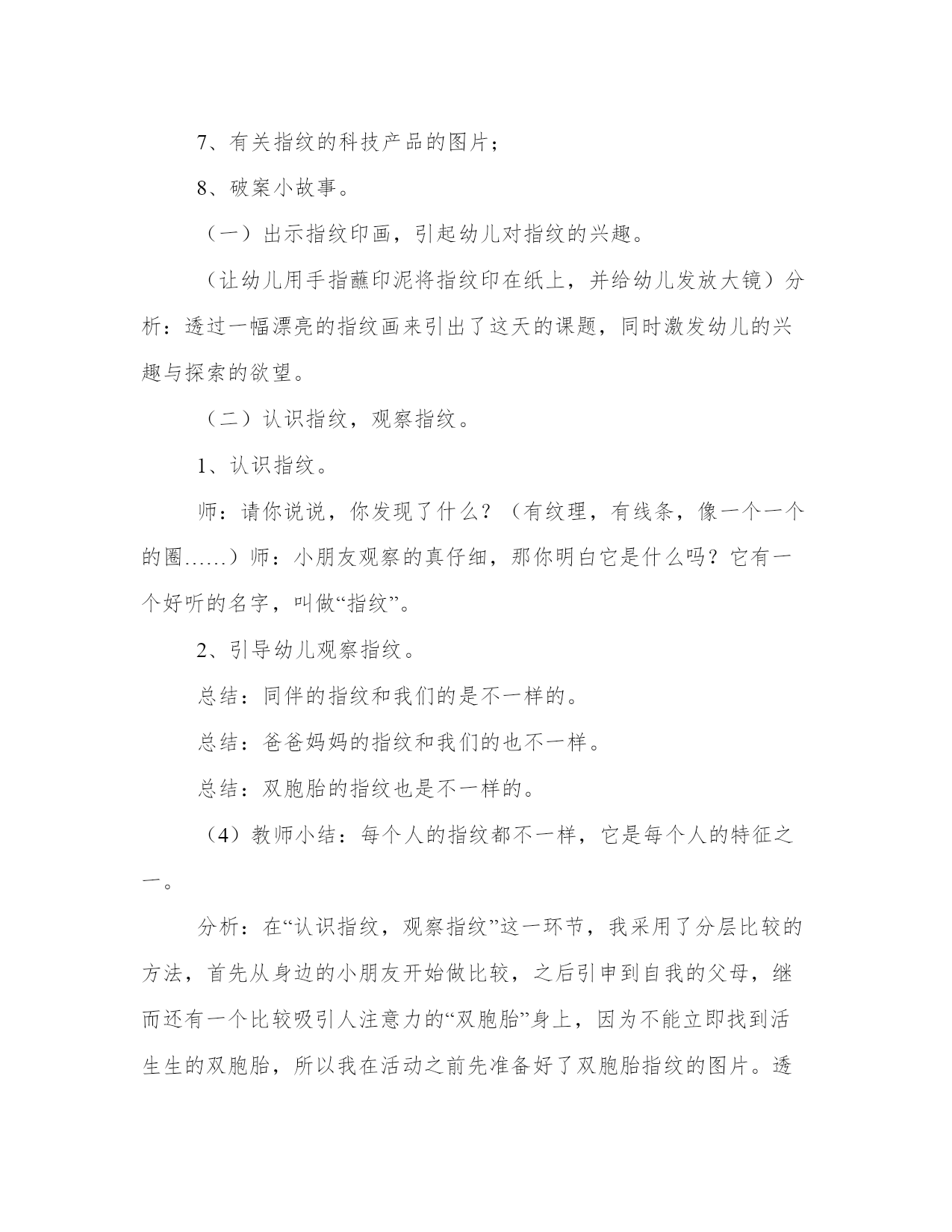 7、有关指纹的科技产品的图片；

8、破案小故事。

（一）出示指纹印画，引起幼儿对指纹的兴趣。

（让幼儿用手指蘸印泥将指纹印在纸上，并给幼儿发放大镜）分析：透过一幅漂亮的指纹画来引出了这天的课题，同时激发幼儿的兴趣与探索的欲望。

（二）认识指纹，观察指纹。

1、认识指纹。

师：请你说说，你发现了什么？（有纹理，有线条，像一个一个的圈……）师：小朋友观察的真仔细，那你明白它是什么吗？它有一个好听的名字，叫做“指纹”。

2、引导幼儿观察指纹。

总结：同伴的指纹和我们的是不一样的。

总结：爸爸妈妈的指纹和我们的也不一样。

总结：双胞胎的指纹也是不一样的。

（4）教师小结：每个人的指纹都不一样，它是每个人的特征之一。

分析：在“认识指纹，观察指纹”这一环节，我采用了分层比较的方法，首先从身边的小朋友开始做比较，之后引申到自我的父母，继而还有一个比较吸引人注意力的“双胞胎”身上，因为不能立即找到活生生的双胞胎，所以我在活动之前先准备好了双胞胎指纹的图片。透